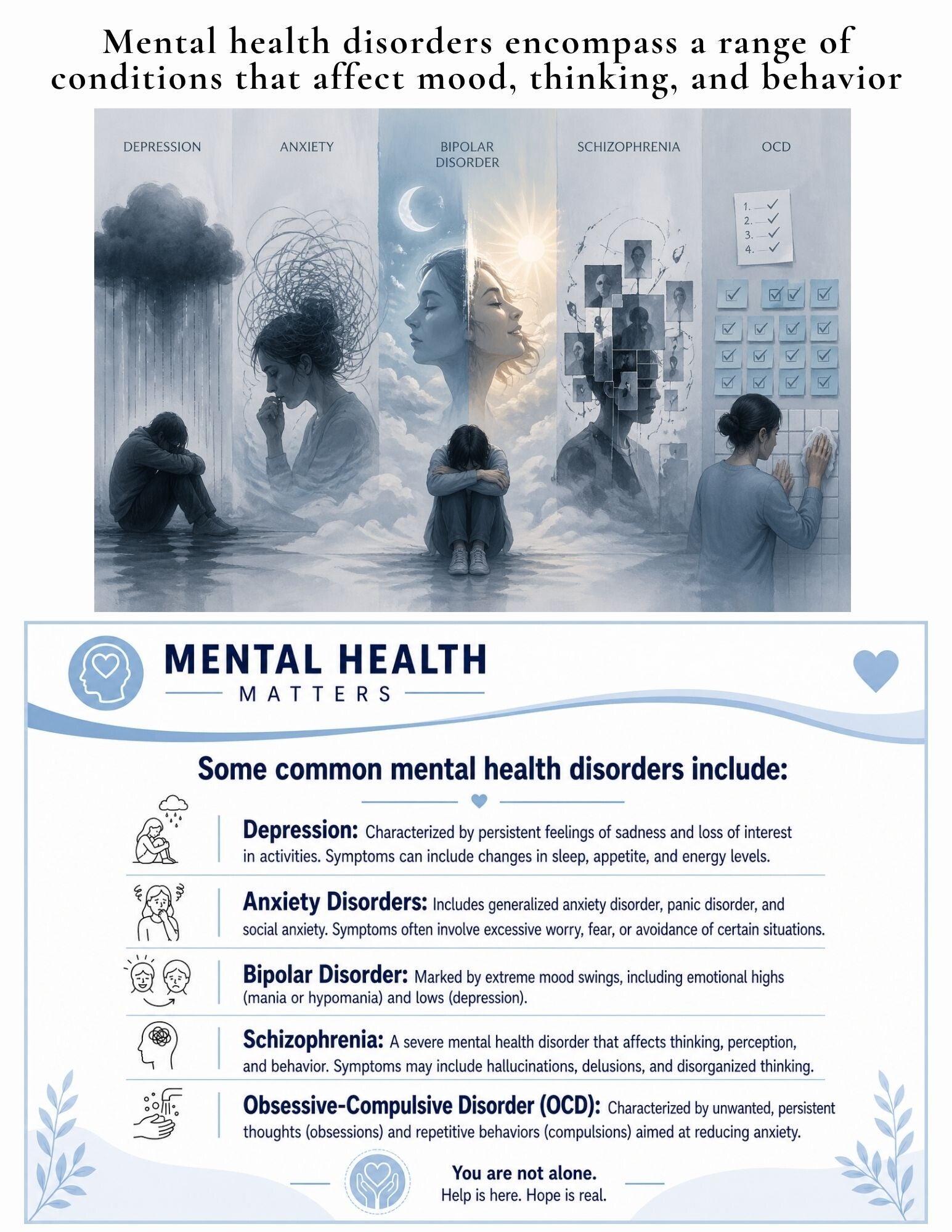 Mental health disorders encompass a range of conditions that affect mood, thinking, and behavior

DEPRESSION

ANXIETY

BIPOLAR DISORDER

SCHIZOPHRENIA

OCD

1. ✓
2. ✓
3. ✓
4. ✓

MENTAL HEALTH
MATTERS

Some common mental health disorders include:

Depression: Characterized by persistent feelings of sadness and loss of interest in activities. Symptoms can include changes in sleep, appetite, and energy levels.

Anxiety Disorders: Includes generalized anxiety disorder, panic disorder, and social anxiety. Symptoms often involve excessive worry, fear, or avoidance of certain situations.

Bipolar Disorder: Marked by extreme mood swings, including emotional highs (mania or hypomania) and lows (depression).

Schizophrenia: A severe mental health disorder that affects thinking, perception, and behavior. Symptoms may include hallucinations, delusions, and disorganized thinking.

Obsessive-Compulsive Disorder (OCD): Characterized by unwanted, persistent thoughts (obsessions) and repetitive behaviors (compulsions) aimed at reducing anxiety.

You are not alone.
Help is here. Hope is real.